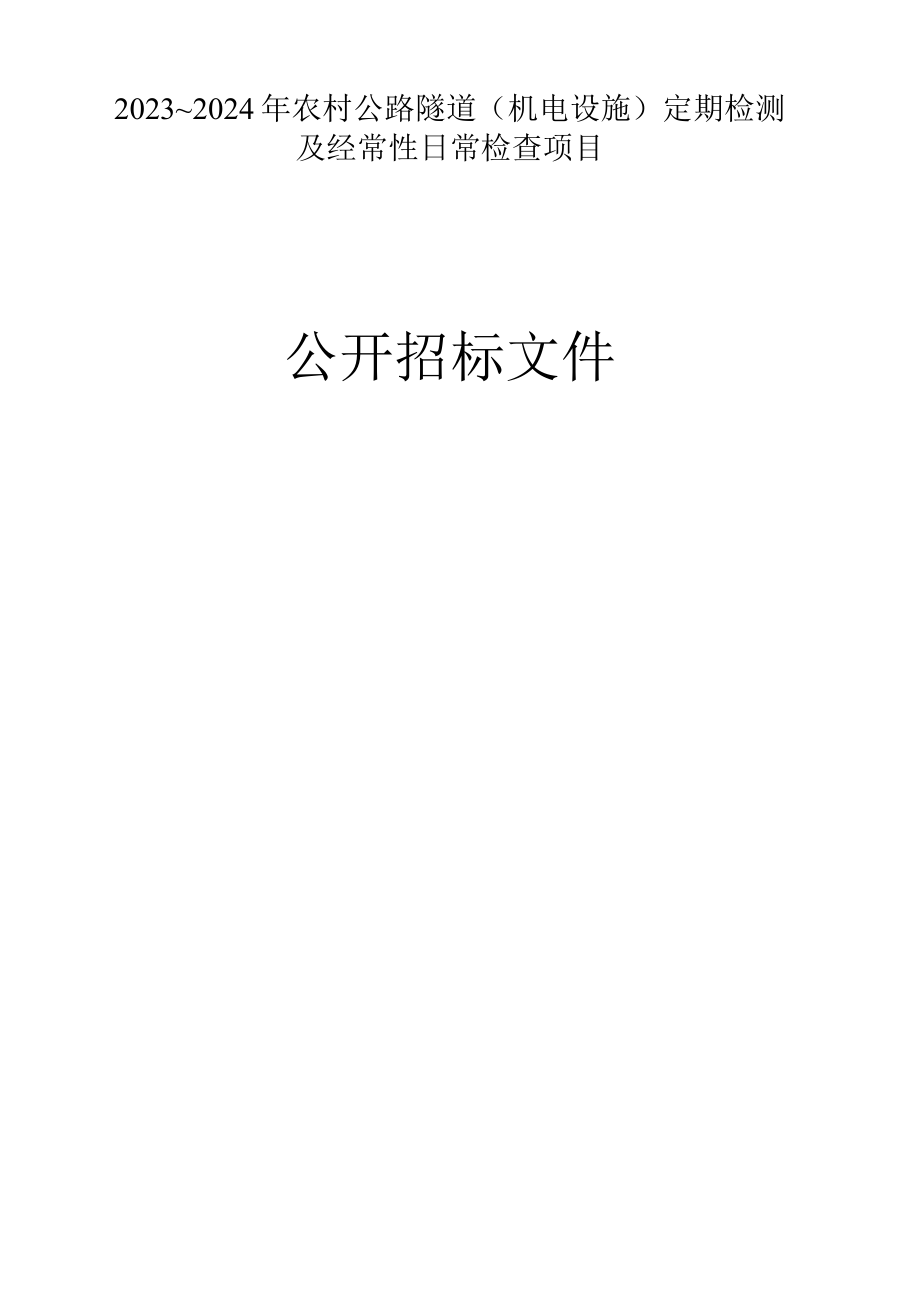 2023~2024年农村公路隧道（机电设施）定期检测及经常性日常检查项目

公开招标文件